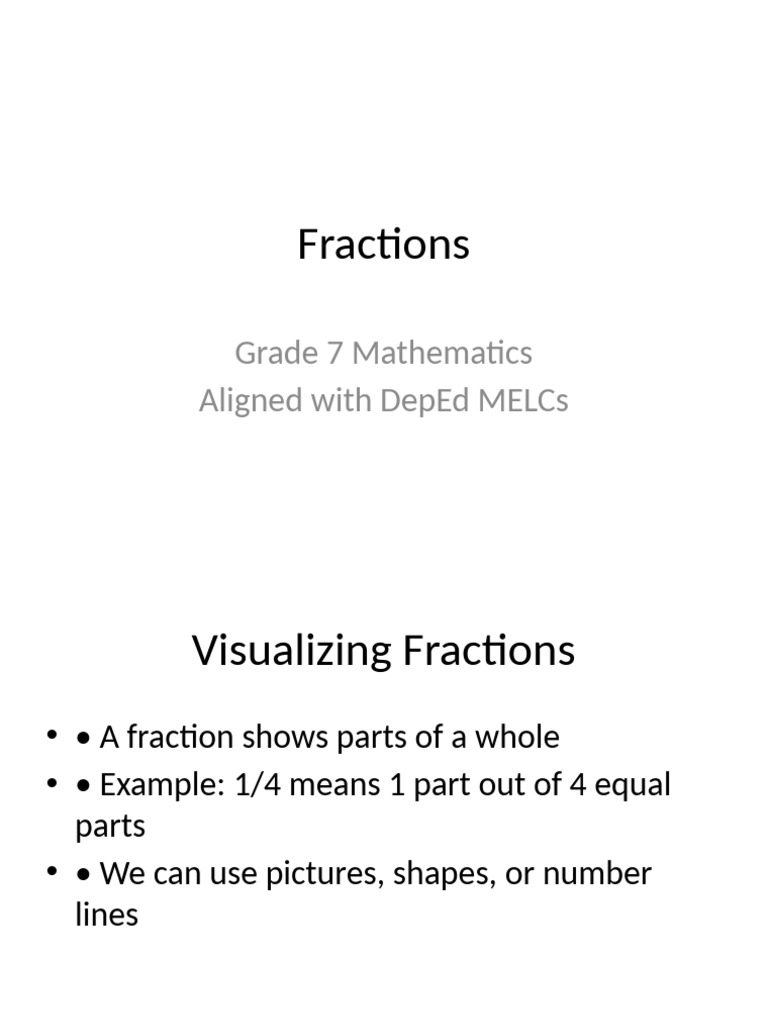 Fractions

Grade 7 Mathematics
Aligned with DepEd MELCs

Visualizing Fractions

• • A fraction shows parts of a whole
• • Example: 1/4 means 1 part out of 4 equal parts
• • We can use pictures, shapes, or number lines